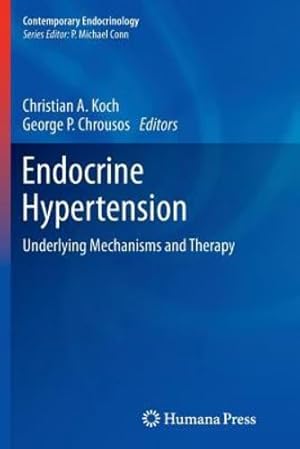 Contemporary Endocrinology
Series Editor: P. Michael Conn

Christian A. Koch
George P. Chrousos Editors

Endocrine Hypertension

Underlying Mechanisms and Therapy

Humana Press